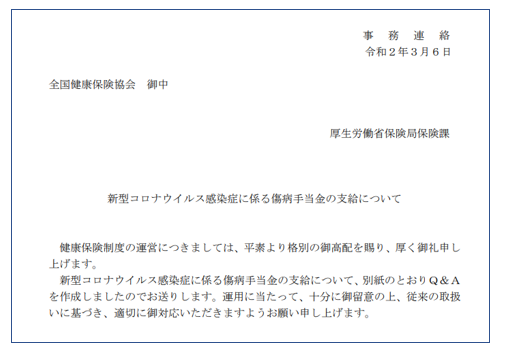 事 務 連 絡
令和２年３月６日

全国健康保険協会　御中

厚生労働省保険局保険課

新型コロナウイルス感染症に係る傷病手当金の支給について

健康保険制度の運営につきましては、平素より格別の御高配を賜り、厚く御礼申し上げます。
新型コロナウイルス感染症に係る傷病手当金の支給について、別紙のとおりＱ＆Ａを作成しましたのでお送りします。運用に当たって、十分に御留意の上、従来の取扱いに基づき、適切に御対応いただきますようお願い申し上げます。